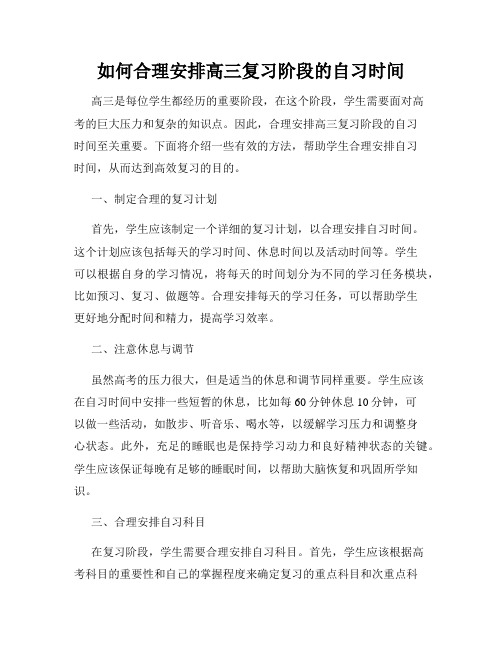 如何合理安排高三复习阶段的自习时间

高三是每位学生都经历的重要阶段，在这个阶段，学生需要面对高考的巨大压力和复杂的知识点。因此，合理安排高三复习阶段的自习时间至关重要。下面将介绍一些有效的方法，帮助学生合理安排自习时间，从而达到高效复习的目的。

一、制定合理的复习计划

首先，学生应该制定一个详细的复习计划，以合理安排自习时间。这个计划应该包括每天的学习时间、休息时间以及活动时间等。学生可以根据自身的学习情况，将每天的时间划分为不同的学习任务模块，比如预习、复习、做题等。合理安排每天的学习任务，可以帮助学生更好地分配时间和精力，提高学习效率。

二、注意休息与调节

虽然高考的压力很大，但是适当的休息和调节同样重要。学生应该在自习时间中安排一些短暂的休息，比如每60分钟休息10分钟，可以做一些活动，如散步、听音乐、喝水等，以缓解学习压力和调整身心状态。此外，充足的睡眠也是保持学习动力和良好精神状态的关键。学生应该保证每晚有足够的睡眠时间，以帮助大脑恢复和巩固所学知识。

三、合理安排自习科目

在复习阶段，学生需要合理安排自习科目。首先，学生应该根据高考科目的重要性和自己的掌握程度来确定复习的重点科目和次重点科